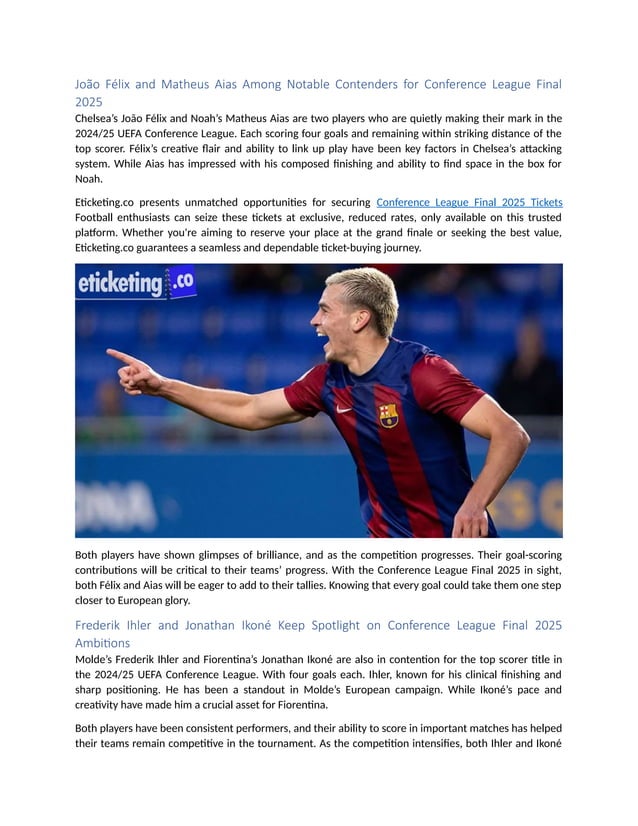 João Félix and Matheus Aias Among Notable Contenders for Conference League Final 2025

Chelsea's João Félix and Noah's Matheus Aias are two players who are quietly making their mark in the 2024/25 UEFA Conference League. Each scoring four goals and remaining within striking distance of the top scorer. Félix's creative flair and ability to link up play have been key factors in Chelsea's attacking system. While Aias has impressed with his composed finishing and ability to find space in the box for Noah.

Eticketing.co presents unmatched opportunities for securing Conference League Final 2025 Tickets Football enthusiasts can seize these tickets at exclusive, reduced rates, only available on this trusted platform. Whether you're aiming to reserve your place at the grand finale or seeking the best value, Eticketing.co guarantees a seamless and dependable ticket-buying journey.

eticketing.co

Both players have shown glimpses of brilliance, and as the competition progresses. Their goal-scoring contributions will be critical to their teams' progress. With the Conference League Final 2025 in sight, both Félix and Aias will be eager to add to their tallies. Knowing that every goal could take them one step closer to European glory.

Frederik Ihler and Jonathan Ikoné Keep Spotlight on Conference League Final 2025 Ambitions

Molde's Frederik Ihler and Fiorentina's Jonathan Ikoné are also in contention for the top scorer title in the 2024/25 UEFA Conference League. With four goals each. Ihler, known for his clinical finishing and sharp positioning. He has been a standout in Molde's European campaign. While Ikoné's pace and creativity have made him a crucial asset for Fiorentina.

Both players have been consistent performers, and their ability to score in important matches has helped their teams remain competitive in the tournament. As the competition intensifies, both Ihler and Ikoné